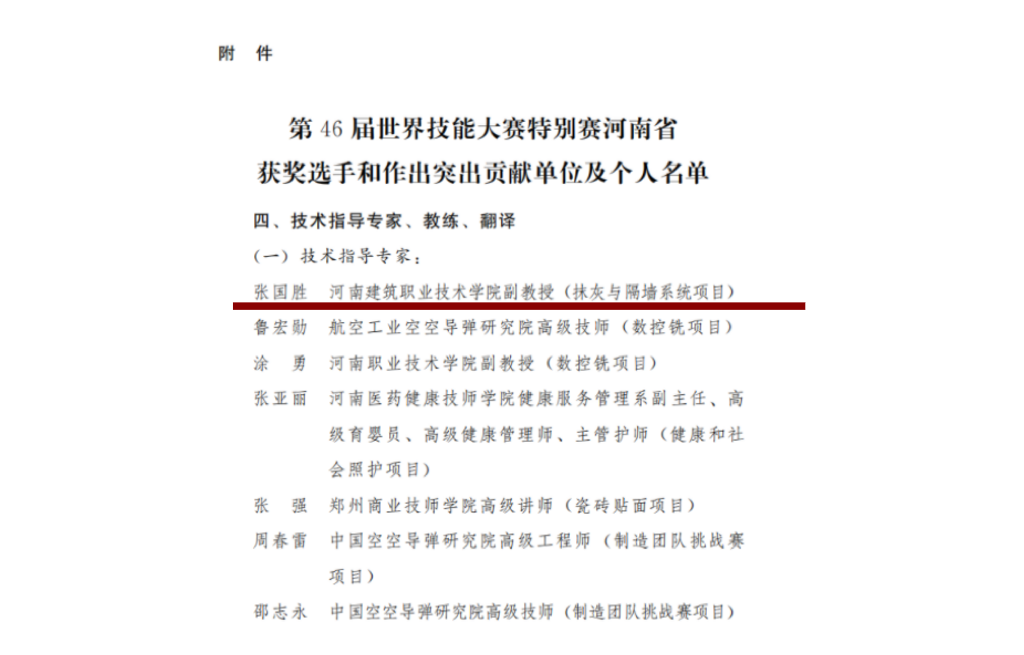 附　件

第 46 届世界技能大赛特别赛河南省
获奖选手和作出突出贡献单位及个人名单

四、技术指导专家、教练、翻译

（一）技术指导专家：

张国胜　河南建筑职业技术学院副教授（抹灰与隔墙系统项目）

鲁宏勋　航空工业空空导弹研究院高级技师（数控铣项目）

涂　勇　河南职业技术学院副教授（数控铣项目）

张亚丽　河南医药健康技师学院健康服务管理系副主任、高级育婴员、高级健康管理师、主管护师（健康和社会照护项目）

张　强　郑州商业技师学院高级讲师（瓷砖贴面项目）

周春雷　中国空空导弹研究院高级工程师（制造团队挑战赛项目）

邵志永　中国空空导弹研究院高级技师（制造团队挑战赛项目）